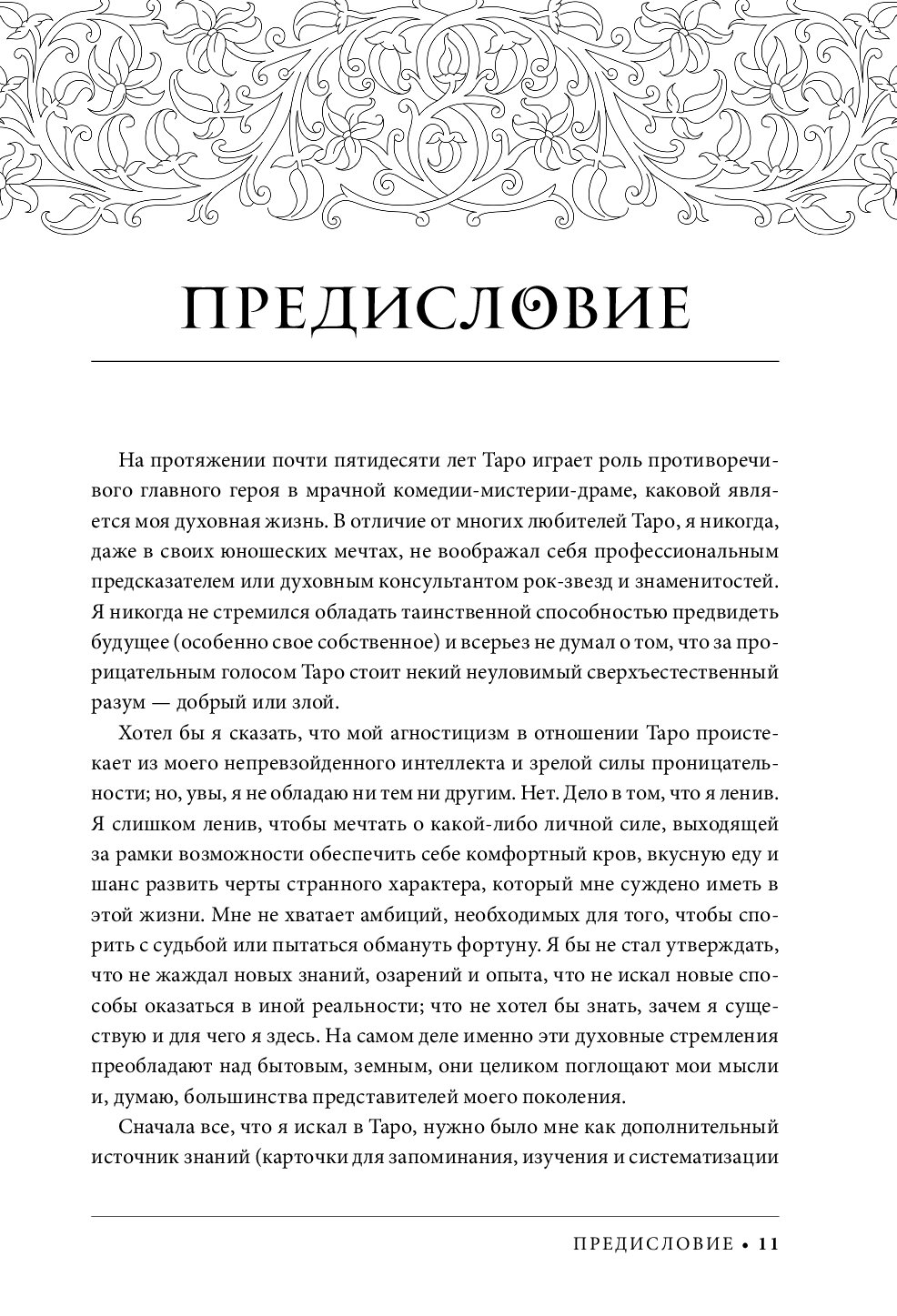 ПРЕДИСЛОВИЕ

На протяжении почти пятидесяти лет Таро играет роль противоречивого главного героя в мрачной комедии-мистерии-драме, каковой является моя духовная жизнь. В отличие от многих любителей Таро, я никогда, даже в своих юношеских мечтах, не воображал себя профессиональным предсказателем или духовным консультантом рок-звезд и знаменитостей. Я никогда не стремился обладать таинственной способностью предвидеть будущее (особенно свое собственное) и всерьез не думал о том, что за прорицательным голосом Таро стоит некий неуловимый сверхъестественный разум — добрый или злой.

Хотел бы я сказать, что мой агностицизм в отношении Таро проистекает из моего непревзойденного интеллекта и зрелой силы проницательности; но, увы, я не обладаю ни тем ни другим. Нет. Дело в том, что я ленив. Я слишком ленив, чтобы мечтать о какой-либо личной силе, выходящей за рамки возможности обеспечить себе комфортный кров, вкусную еду и шанс развить черты странного характера, который мне суждено иметь в этой жизни. Мне не хватает амбиций, необходимых для того, чтобы спорить с судьбой или пытаться обмануть фортуну. Я бы не стал утверждать, что не жаждал новых знаний, озарений и опыта, что не искал новые способы оказаться в иной реальности; что не хотел бы знать, зачем я существую и для чего я здесь. На самом деле именно эти духовные стремления преобладают над бытовым, земным, они целиком поглощают мои мысли и, думаю, большинства представителей моего поколения.

Сначала все, что я искал в Таро, нужно было мне как дополнительный источник знаний (карточки для запоминания, изучения и систематизации

ПРЕДИСЛОВИЕ • 11